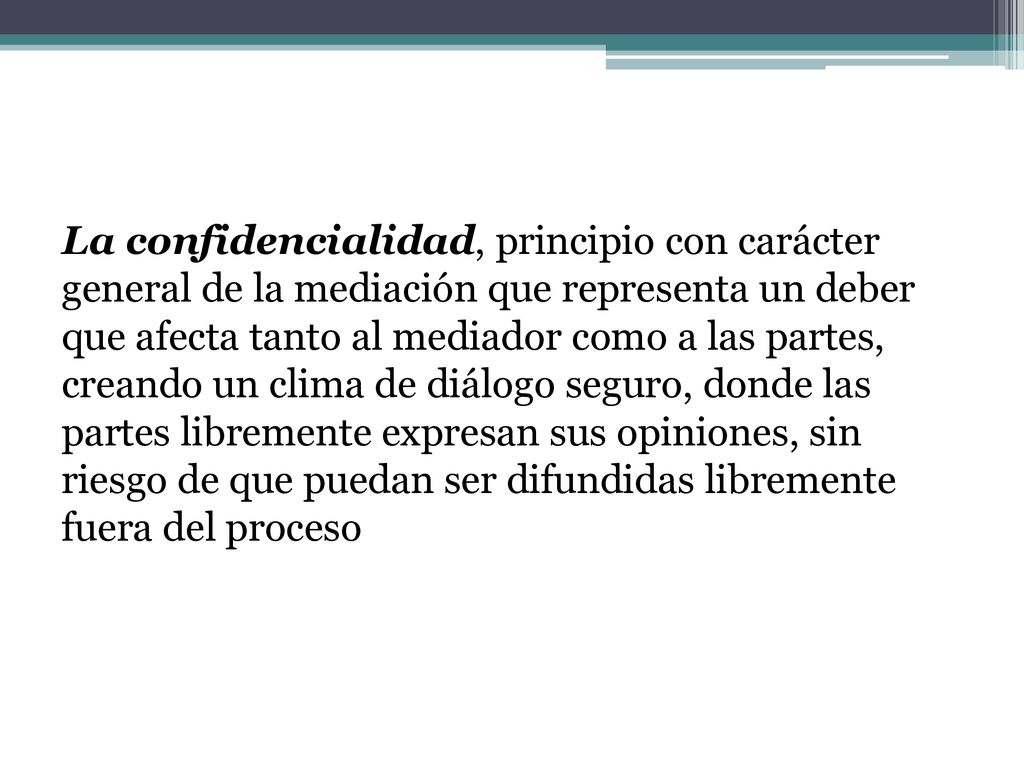 La confidencialidad, principio con carácter general de la mediación que representa un deber que afecta tanto al mediador como a las partes, creando un clima de diálogo seguro, donde las partes libremente expresan sus opiniones, sin riesgo de que puedan ser difundidas libremente fuera del proceso